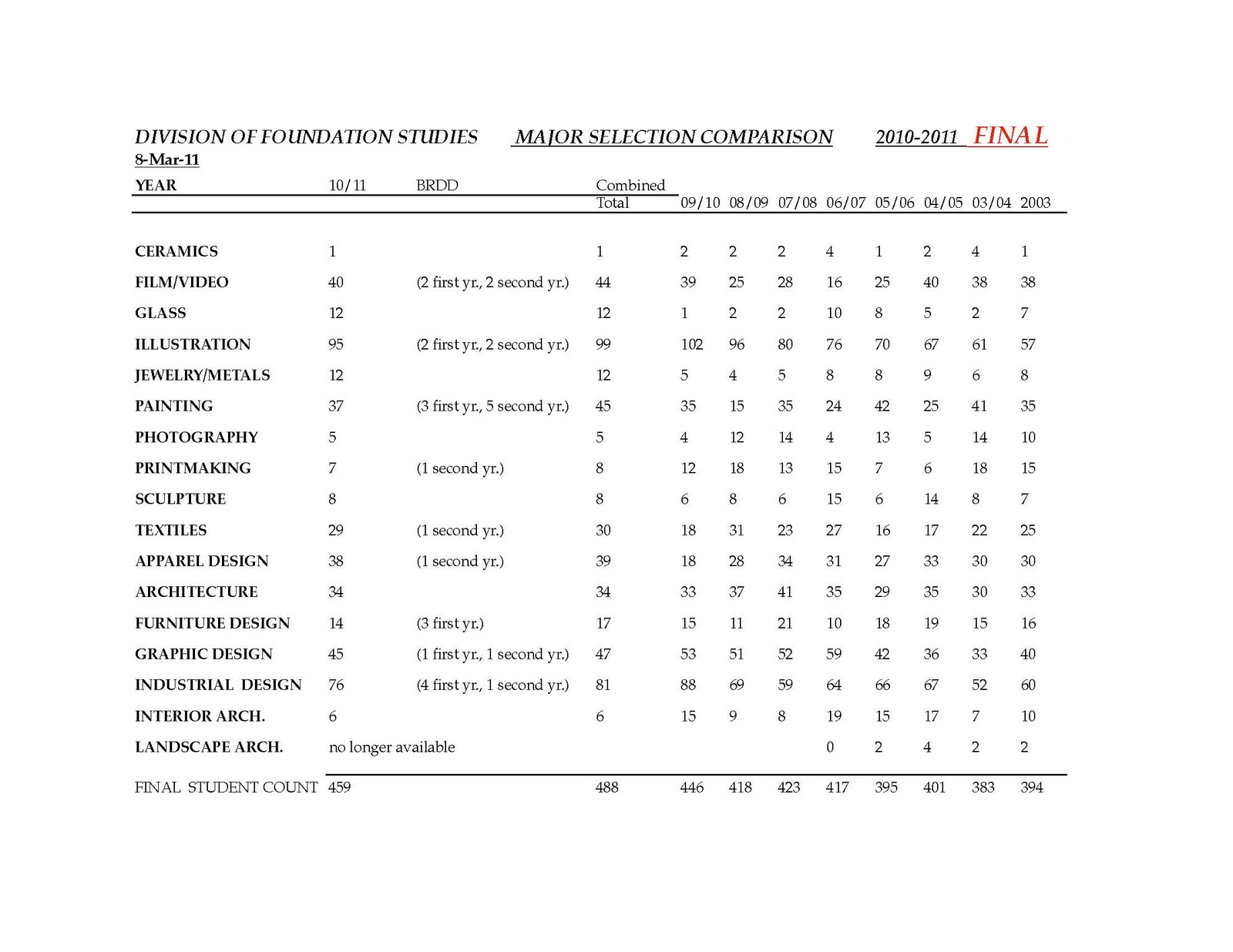 DIVISION OF FOUNDATION STUDIES MAJOR SELECTION COMPARISON 2010-2011 FINAL
8-Mar-11

| YEAR | 10/11 | BRDD | Combined Total | 09/10 | 08/09 | 07/08 | 06/07 | 05/06 | 04/05 | 03/04 | 2003 |
|---|---|---|---|---|---|---|---|---|---|---|---|
| CERAMICS | 1 | | 1 | 2 | 2 | 2 | 4 | 1 | 2 | 4 | 1 |
| FILM/VIDEO | 40 | (2 first yr., 2 second yr.) | 44 | 39 | 25 | 28 | 16 | 25 | 40 | 38 | 38 |
| GLASS | 12 | | 12 | 1 | 2 | 2 | 10 | 8 | 5 | 2 | 7 |
| ILLUSTRATION | 95 | (2 first yr., 2 second yr.) | 99 | 102 | 96 | 80 | 76 | 70 | 67 | 61 | 57 |
| JEWELRY/METALS | 12 | | 12 | 5 | 4 | 5 | 8 | 8 | 9 | 6 | 8 |
| PAINTING | 37 | (3 first yr., 5 second yr.) | 45 | 35 | 15 | 35 | 24 | 42 | 25 | 41 | 35 |
| PHOTOGRAPHY | 5 | | 5 | 4 | 12 | 14 | 4 | 13 | 5 | 14 | 10 |
| PRINTMAKING | 7 | (1 second yr.) | 8 | 12 | 18 | 13 | 15 | 7 | 6 | 18 | 15 |
| SCULPTURE | 8 | | 8 | 6 | 8 | 6 | 15 | 6 | 14 | 8 | 7 |
| TEXTILES | 29 | (1 second yr.) | 30 | 18 | 31 | 23 | 27 | 16 | 17 | 22 | 25 |
| APPAREL DESIGN | 38 | (1 second yr.) | 39 | 18 | 28 | 34 | 31 | 27 | 33 | 30 | 30 |
| ARCHITECTURE | 34 | | 34 | 33 | 37 | 41 | 35 | 29 | 35 | 30 | 33 |
| FURNITURE DESIGN | 14 | (3 first yr.) | 17 | 15 | 11 | 21 | 10 | 18 | 19 | 15 | 16 |
| GRAPHIC DESIGN | 45 | (1 first yr., 1 second yr.) | 47 | 53 | 51 | 52 | 59 | 42 | 36 | 33 | 40 |
| INDUSTRIAL DESIGN | 76 | (4 first yr., 1 second yr.) | 81 | 88 | 69 | 59 | 64 | 66 | 67 | 52 | 60 |
| INTERIOR ARCH. | 6 | | 6 | 15 | 9 | 8 | 19 | 15 | 17 | 7 | 10 |
| LANDSCAPE ARCH. | no longer available | | | | | | 0 | 2 | 4 | 2 | 2 |
| FINAL STUDENT COUNT | 459 | | 488 | 446 | 418 | 423 | 417 | 395 | 401 | 383 | 394 |